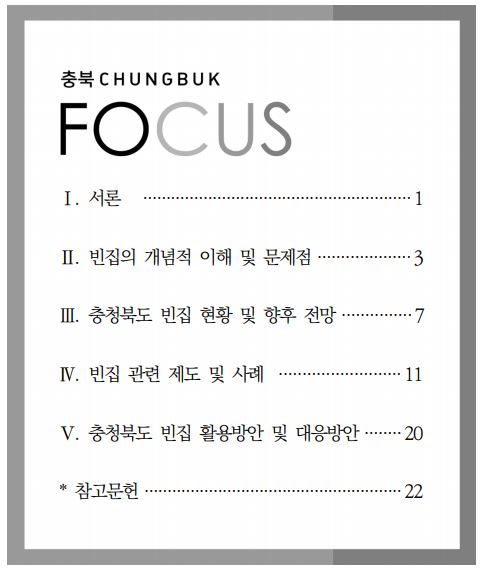 충북 CHUNGBUK

FOCUS

Ⅰ. 서론 1

Ⅱ. 빈집의 개념적 이해 및 문제점 3

Ⅲ. 충청북도 빈집 현황 및 향후 전망 7

Ⅳ. 빈집 관련 제도 및 사례 11

Ⅴ. 충청북도 빈집 활용방안 및 대응방안 20

* 참고문헌 22